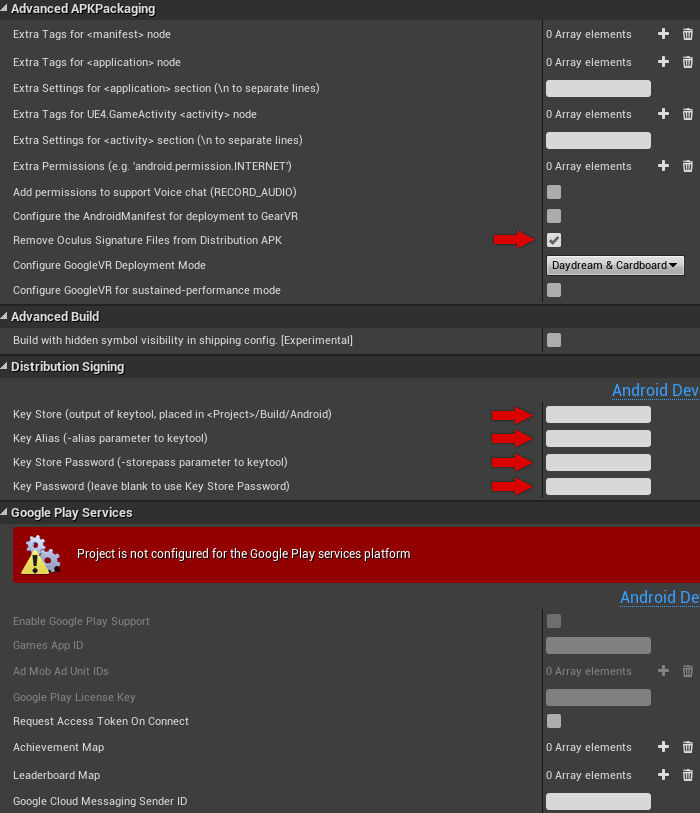 Advanced APKPackaging

Extra Tags for <manifest> node
0 Array elements

Extra Tags for <application> node
0 Array elements

Extra Settings for <application> section (\n to separate lines)

Extra Tags for UE4.GameActivity <activity> node
0 Array elements

Extra Settings for <activity> section (\n to separate lines)

Extra Permissions (e.g. 'android.permission.INTERNET')
0 Array elements

Add permissions to support Voice chat (RECORD_AUDIO)

Configure the AndroidManifest for deployment to GearVR

Remove Oculus Signature Files from Distribution APK

Configure GoogleVR Deployment Mode
Daydream & Cardboard

Configure GoogleVR for sustained-performance mode

Advanced Build

Build with hidden symbol visibility in shipping config. [Experimental]

Distribution Signing

Android Dev

Key Store (output of keytool, placed in <Project>/Build/Android)

Key Alias (-alias parameter to keytool)

Key Store Password (-storepass parameter to keytool)

Key Password (leave blank to use Key Store Password)

Google Play Services

Project is not configured for the Google Play services platform

Android De

Enable Google Play Support

Games App ID

Ad Mob Ad Unit IDs
0 Array elements

Google Play License Key

Request Access Token On Connect

Achievement Map
0 Array elements

Leaderboard Map
0 Array elements

Google Cloud Messaging Sender ID